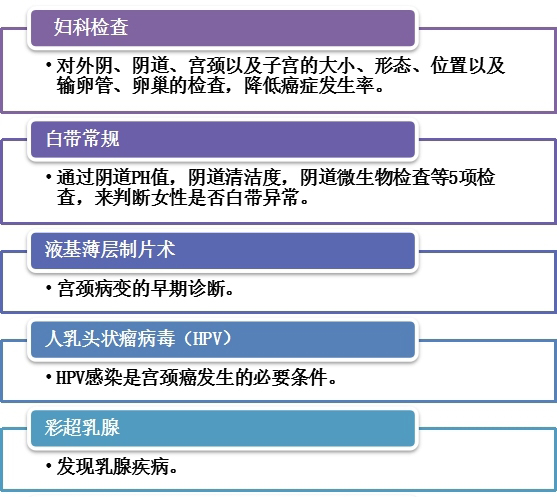 妇科检查

• 对外阴、阴道、宫颈以及子宫的大小、形态、位置以及输卵管、卵巢的检查，降低癌症发生率。

白带常规

• 通过阴道PH值，阴道清洁度，阴道微生物检查等5项检查，来判断女性是否白带异常。

液基薄层制片术

• 宫颈病变的早期诊断。

人乳头状瘤病毒（HPV）

• HPV感染是宫颈癌发生的必要条件。

彩超乳腺

• 发现乳腺疾病。